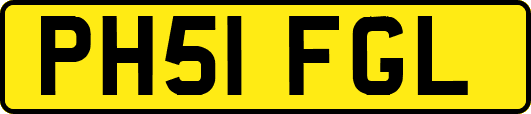 PH51 FGL